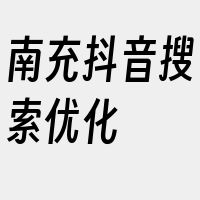 南充抖音搜索优化